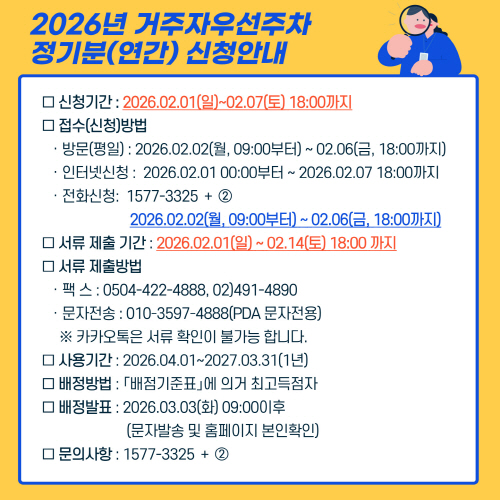 2026년 거주자우선주차
정기분(연간) 신청안내

☐ 신청기간 : 2026.02.01(일)~02.07(토) 18:00까지

☐ 접수(신청)방법
· 방문(평일) : 2026.02.02(월, 09:00부터) ~ 02.06(금, 18:00까지)
· 인터넷신청 : 2026.02.01 00:00부터 ~ 2026.02.07 18:00까지
· 전화신청: 1577-3325 + ②
2026.02.02(월, 09:00부터) ~ 02.06(금, 18:00까지)

☐ 서류 제출 기간 : 2026.02.01(일) ~ 02.14(토) 18:00 까지

☐ 서류 제출방법
· 팩 스 : 0504-422-4888, 02)491-4890
· 문자전송 : 010-3597-4888(PDA 문자전용)
※ 카카오톡은 서류 확인이 불가능 합니다.

☐ 사용기간 : 2026.04.01~2027.03.31(1년)

☐ 배정방법 : 「배점기준표」에 의거 최고득점자

☐ 배정발표 : 2026.03.03(화) 09:00이후
(문자발송 및 홈페이지 본인확인)

☐ 문의사항 : 1577-3325 + ②